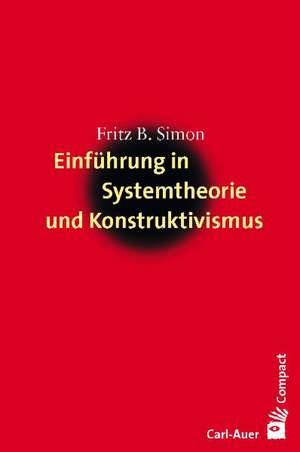 Fritz B. Simon

Einführung in Systemtheorie und Konstruktivismus

Compact

Carl-Auer